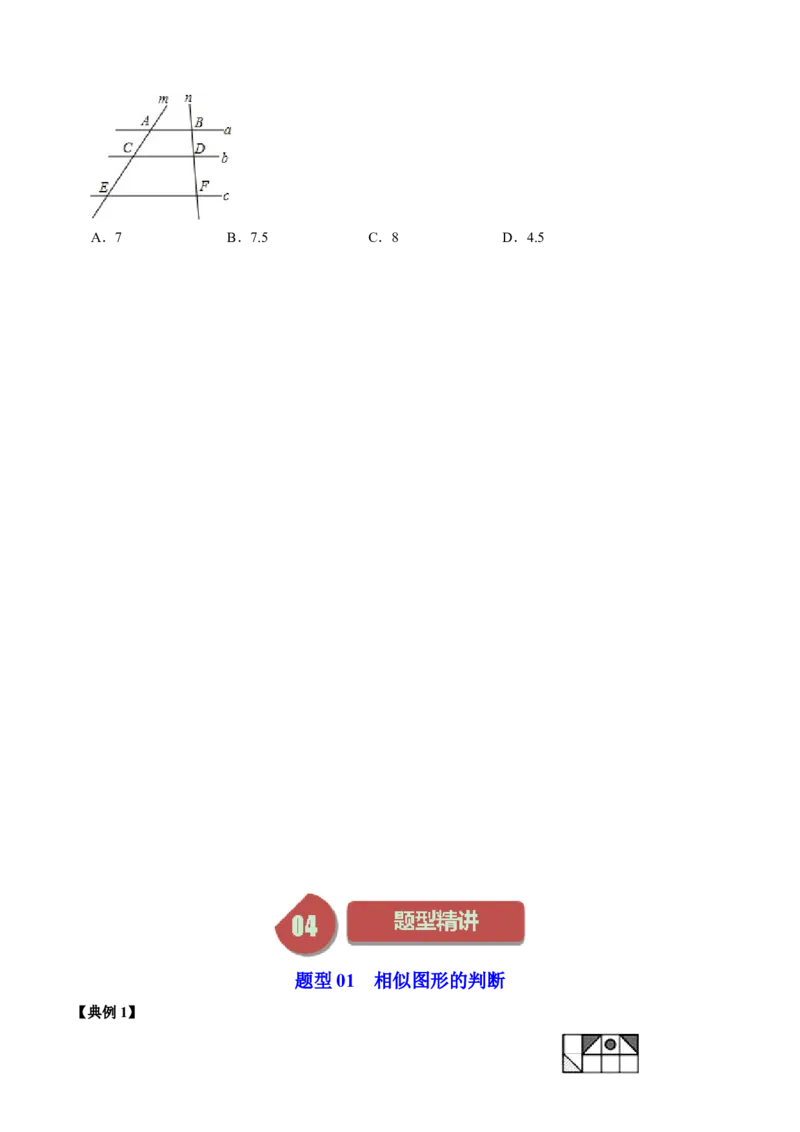 m n A B a C D b E F c

A．7　　B．7.5　　C．8　　D．4.5

04 题型精讲

题型 01　相似图形的判断

【典例 1】